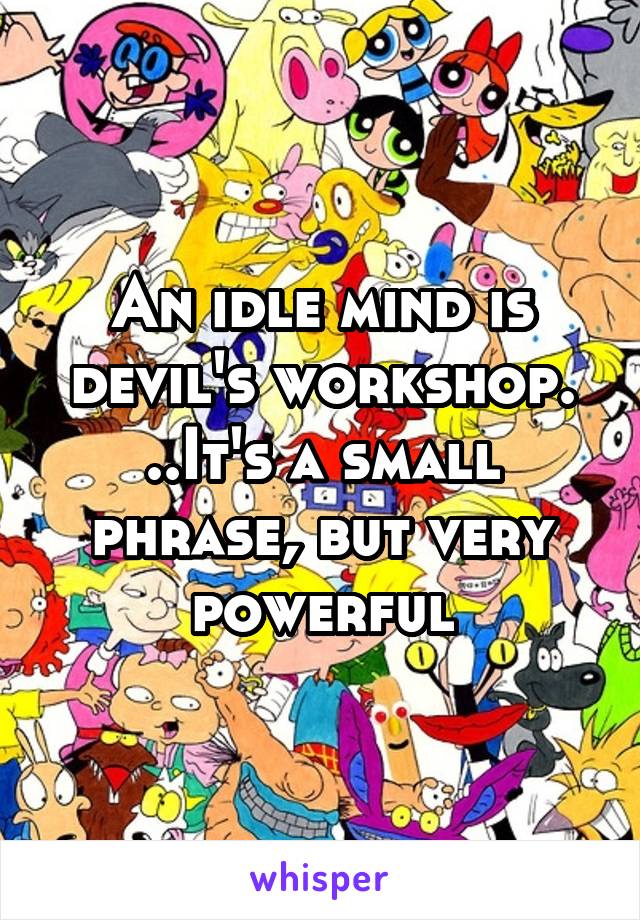 An idle mind is devil's workshop. ..It's a small phrase, but very powerful

whisper